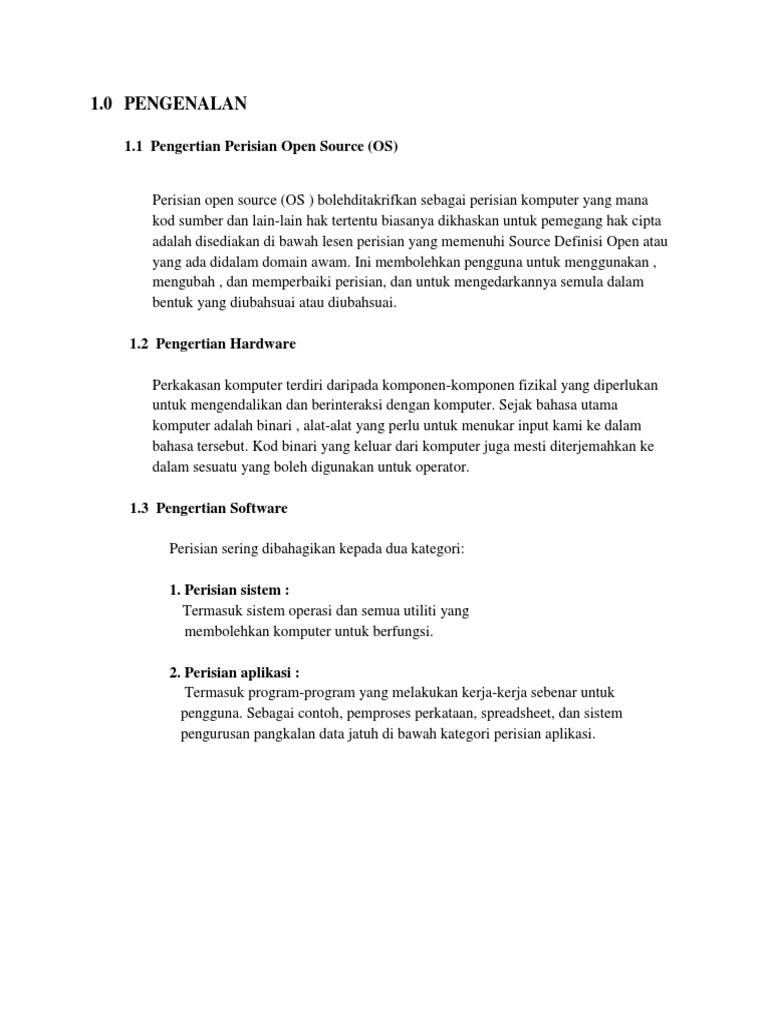 1.0 PENGENALAN

1.1 Pengertian Perisian Open Source (OS)

Perisian open source (OS ) bolehditakrifkan sebagai perisian komputer yang mana kod sumber dan lain-lain hak tertentu biasanya dikhaskan untuk pemegang hak cipta adalah disediakan di bawah lesen perisian yang memenuhi Source Definisi Open atau yang ada didalam domain awam. Ini membolehkan pengguna untuk menggunakan , mengubah , dan memperbaiki perisian, dan untuk mengedarkannya semula dalam bentuk yang diubahsuai atau diubahsuai.

1.2 Pengertian Hardware

Perkakasan komputer terdiri daripada komponen-komponen fizikal yang diperlukan untuk mengendalikan dan berinteraksi dengan komputer. Sejak bahasa utama komputer adalah binari , alat-alat yang perlu untuk menukar input kami ke dalam bahasa tersebut. Kod binari yang keluar dari komputer juga mesti diterjemahkan ke dalam sesuatu yang boleh digunakan untuk operator.

1.3 Pengertian Software

Perisian sering dibahagikan kepada dua kategori:

1. Perisian sistem :
Termasuk sistem operasi dan semua utiliti yang membolehkan komputer untuk berfungsi.

2. Perisian aplikasi :
Termasuk program-program yang melakukan kerja-kerja sebenar untuk pengguna. Sebagai contoh, pemproses perkataan, spreadsheet, dan sistem pengurusan pangkalan data jatuh di bawah kategori perisian aplikasi.